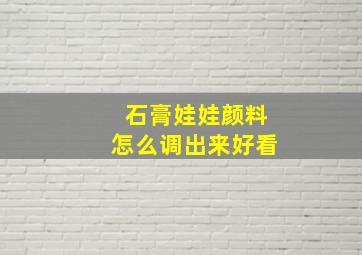 石膏娃娃颜料
怎么调出来好看